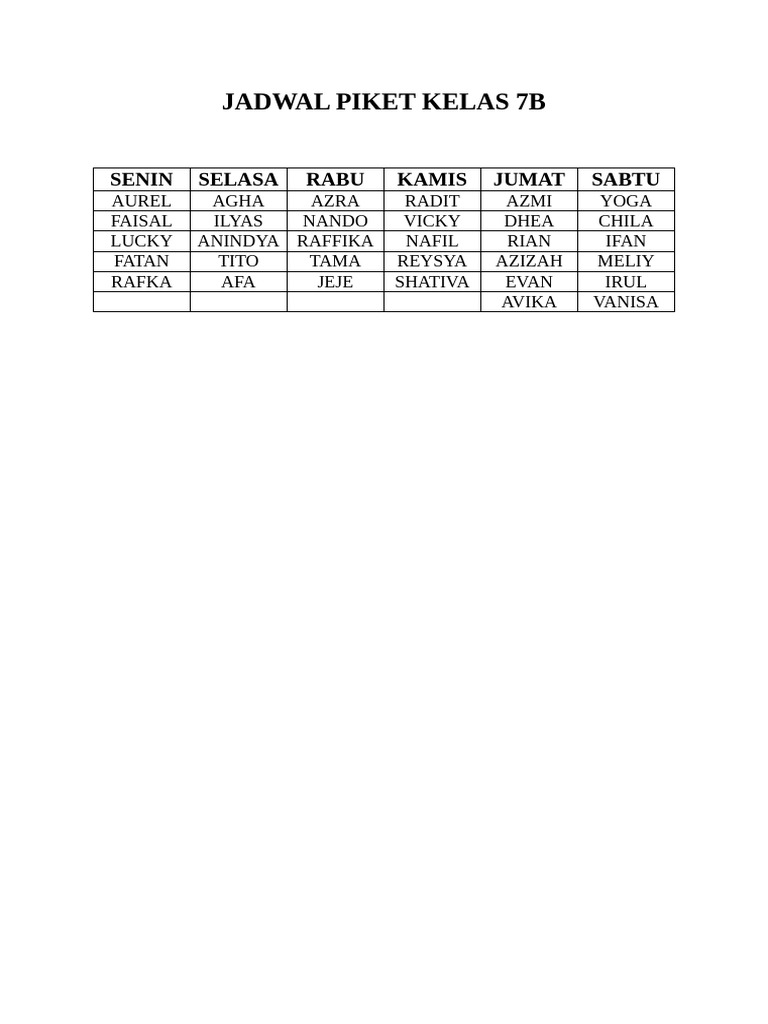 JADWAL PIKET KELAS 7B

| SENIN | SELASA | RABU | KAMIS | JUMAT | SABTU |
|---|---|---|---|---|---|
| AUREL | AGHA | AZRA | RADIT | AZMI | YOGA |
| FAISAL | ILYAS | NANDO | VICKY | DHEA | CHILA |
| LUCKY | ANINDYA | RAFFIKA | NAFIL | RIAN | IFAN |
| FATAN | TITO | TAMA | REYSYA | AZIZAH | MELIY |
| RAFKA | AFA | JEJE | SHATIVA | EVAN | IRUL |
| | | | | AVIKA | VANISA |